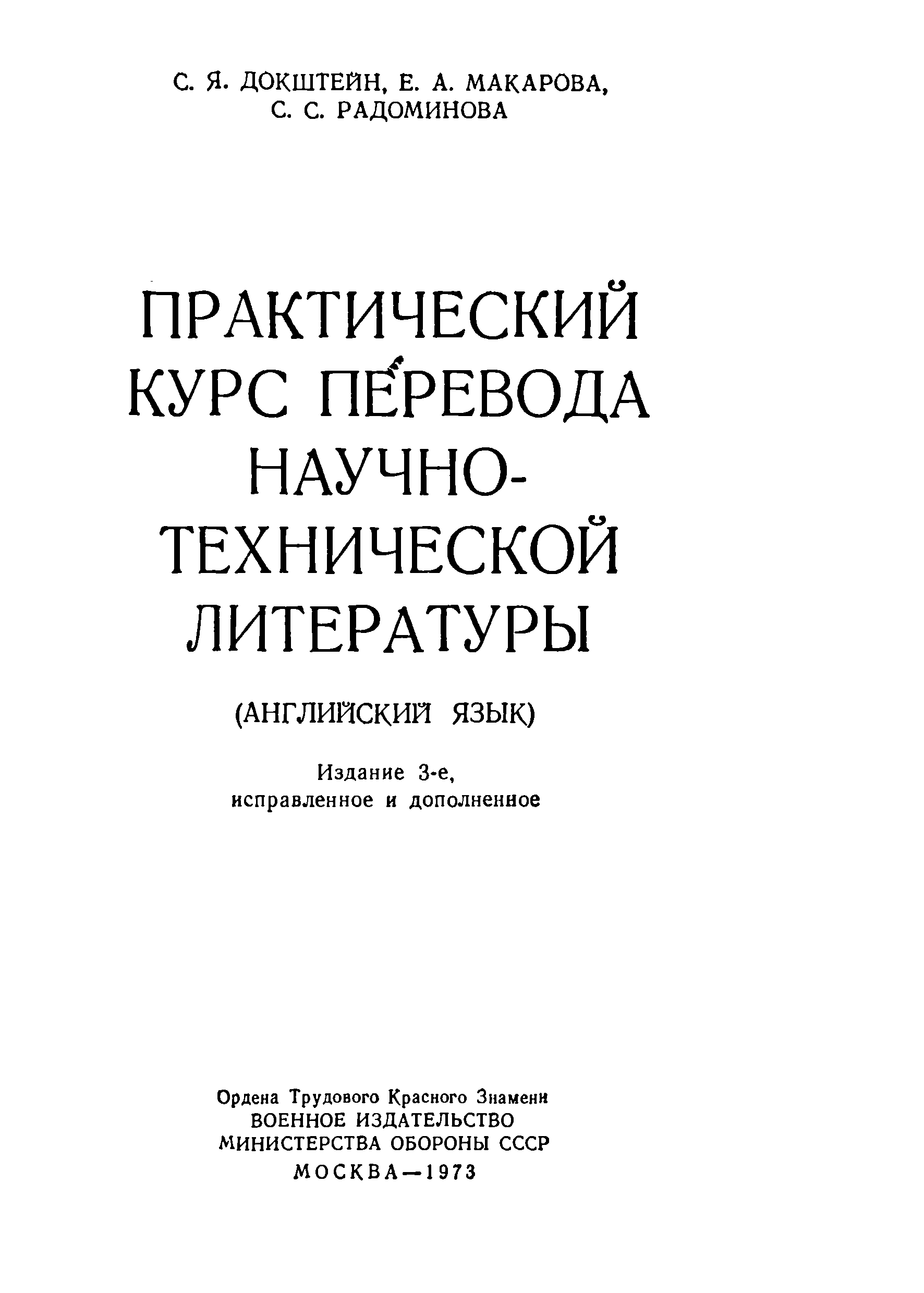 С. Я. ДОКШТЕЙН, Е. А. МАКАРОВА,
С. С. РАДОМИНОВА

ПРАКТИЧЕСКИЙ
КУРС ПЕРЕВОДА
НАУЧНО-
ТЕХНИЧЕСКОЙ
ЛИТЕРАТУРЫ

(АНГЛИЙСКИЙ ЯЗЫК)

Издание 3-е,
исправленное и дополненное

Ордена Трудового Красного Знамени
ВОЕННОЕ ИЗДАТЕЛЬСТВО
МИНИСТЕРСТВА ОБОРОНЫ СССР
МОСКВА—1973